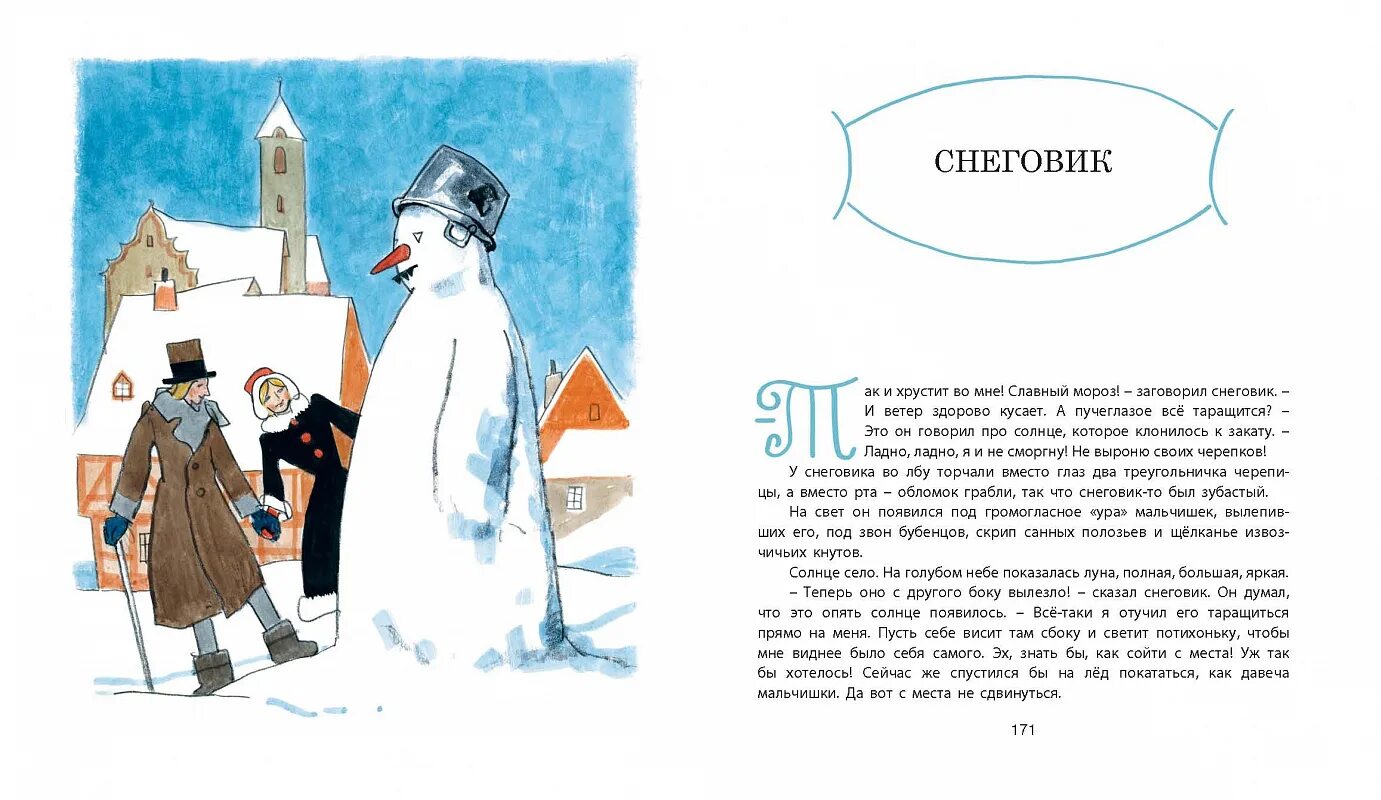 СНЕГОВИК

Так и хрустит во мне! Славный мороз! – заговорил снеговик. – И ветер здорово кусает. А пучеглазое всё таращится? – Это он говорил про солнце, которое клонилось к закату. – Ладно, ладно, я и не сморгну! Не выроню своих черепков!

У снеговика во лбу торчали вместо глаз два треугольничка черепицы, а вместо рта – обломок грабли, так что снеговик-то был зубастый.

На свет он появился под громогласное «ура» мальчишек, вылепивших его, под звон бубенцов, скрип санных полозьев и щёлканье извозчичьих кнутов.

Солнце село. На голубом небе показалась луна, полная, большая, яркая.

– Теперь оно с другого боку вылезло! – сказал снеговик. Он думал, что это опять солнце появилось. – Всё-таки я отучил его таращиться прямо на меня. Пусть себе висит там сбоку и светит потихоньку, чтобы мне виднее было себя самого. Эх, знать бы, как сойти с места! Уж так бы хотелось! Сейчас же спустился бы на лёд покататься, как давеча мальчишки. Да вот с места не сдвинуться.

171